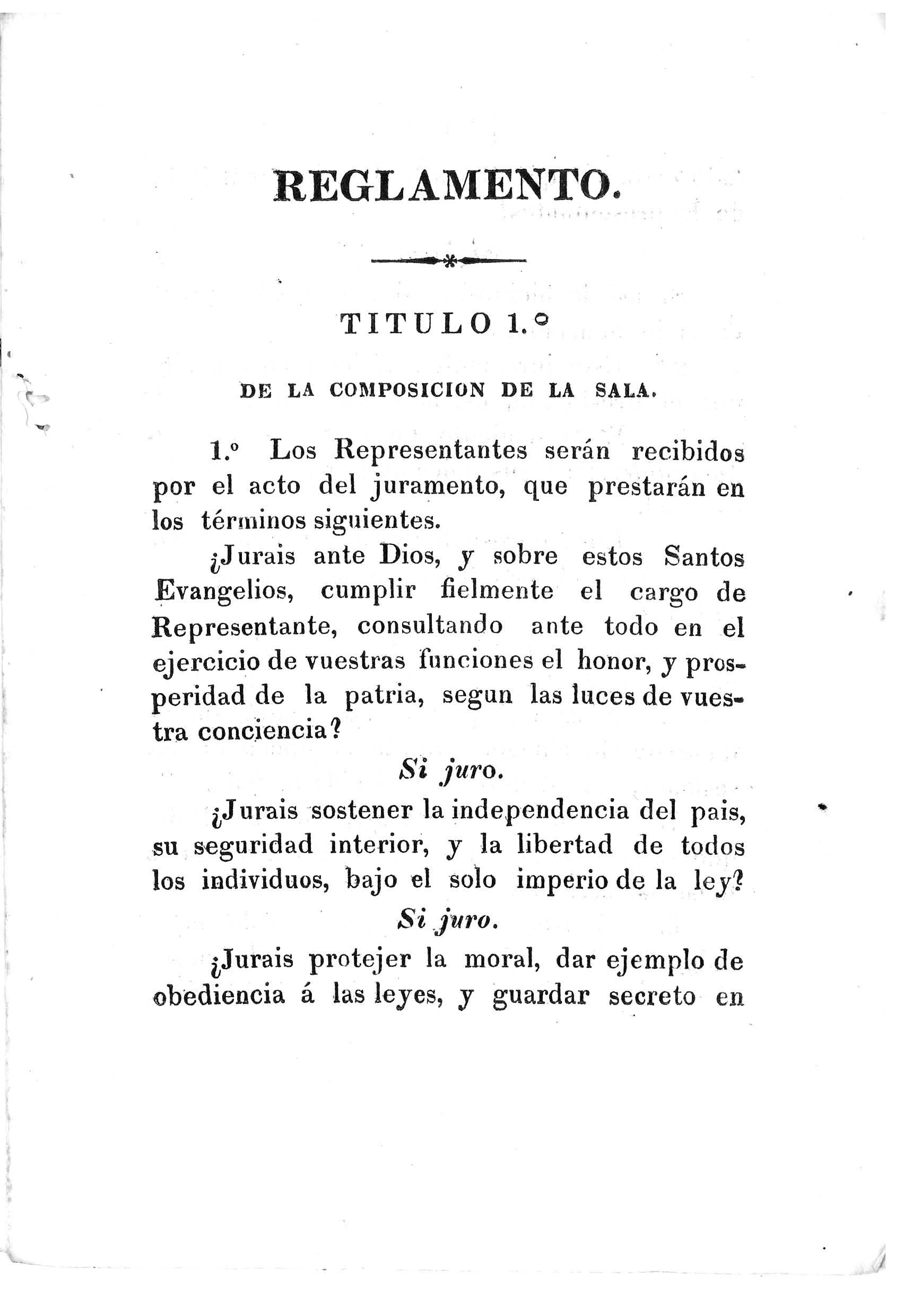 REGLAMENTO.

TITULO 1.°

DE LA COMPOSICION DE LA SALA.

1.° Los Representantes serán recibidos por el acto del juramento, que prestarán en los términos siguientes.

¿Jurais ante Dios, y sobre estos Santos Evangelios, cumplir fielmente el cargo de Representante, consultando ante todo en el ejercicio de vuestras funciones el honor, y prosperidad de la patria, segun las luces de vuestra conciencia?

Si juro.

¿Jurais sostener la independencia del pais, su seguridad interior, y la libertad de todos los individuos, bajo el solo imperio de la ley?

Si juro.

¿Jurais protejer la moral, dar ejemplo de obediencia á las leyes, y guardar secreto en